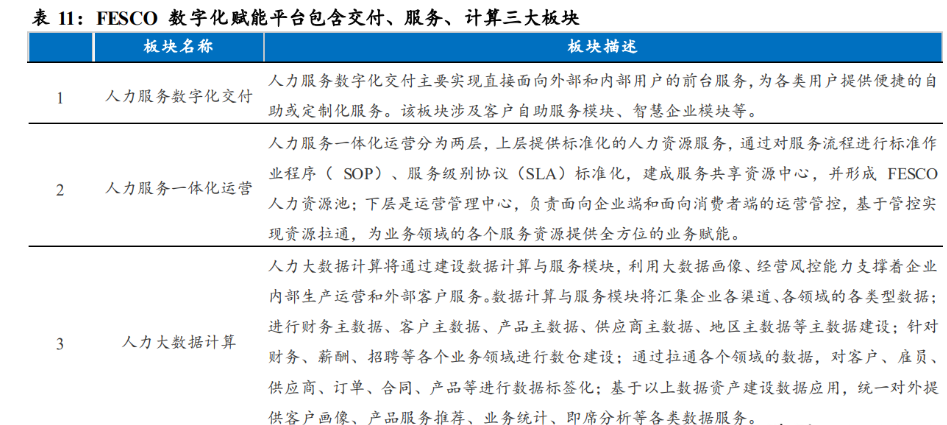 表 11：FESCO 数字化赋能平台包含交付、服务、计算三大板块

| | 板块名称 | 板块描述 |
|---|---|---|
| 1 | 人力服务数字化交付 | 人力服务数字化交付主要实现直接面向外部和内部用户的前台服务，为各类用户提供便捷的自助或定制化服务。该板块涉及客户自助服务模块、智慧企业模块等。 |
| 2 | 人力服务一体化运营 | 人力服务一体化运营分为两层，上层提供标准化的人力资源服务，通过对服务流程进行标准作业程序（SOP）、服务级别协议（SLA）标准化，建成服务共享资源中心，并形成 FESCO 人力资源池；下层是运营管理中心，负责面向企业端和面向消费者端的运营管控，基于管控实现资源拉通，为业务领域的各个服务资源提供全方位的业务赋能。 |
| 3 | 人力大数据计算 | 人力大数据计算将通过建设数据计算与服务模块，利用大数据画像、经营风控能力支撑着企业内部生产运营和外部客户服务。数据计算与服务模块将汇集企业各渠道、各领域的各类型数据；进行财务主数据、客户主数据、产品主数据、供应商主数据、地区主数据等主数据建设；针对财务、薪酬、招聘等各个业务领域进行数仓建设；通过拉通各个领域的数据，对客户、雇员、供应商、订单、合同、产品等进行数据标签化；基于以上数据资产建设数据应用，统一对外提供客户画像、产品服务推荐、业务统计、即席分析等各类数据服务。 |